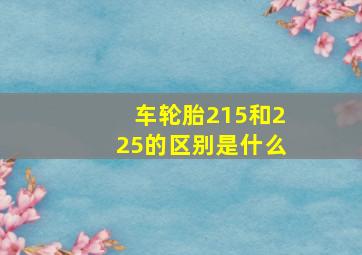 车轮胎215和225的区别是什么